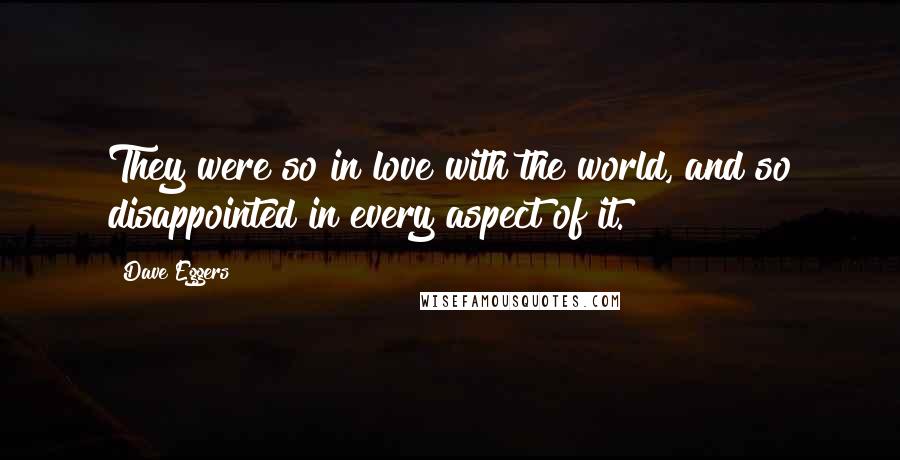 They were so in love with the world, and so disappointed in every aspect of it.

Dave Eggers

WISEFAMOUSQUOTES.COM